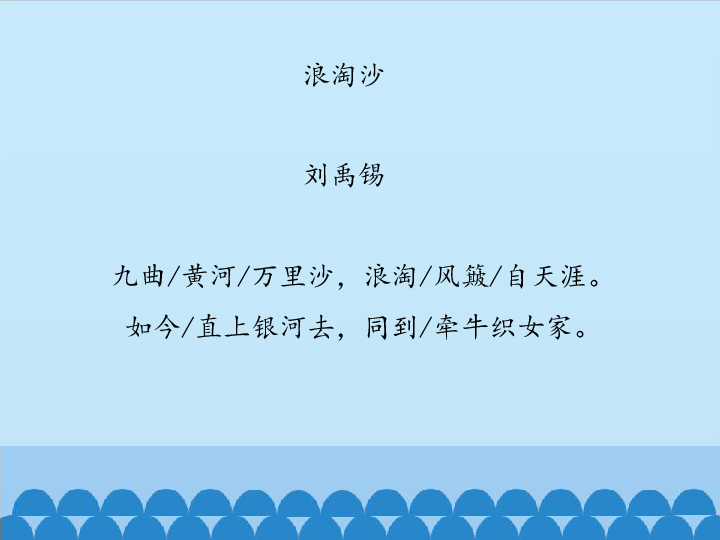 浪淘沙

刘禹锡

九曲/黄河/万里沙，浪淘/风簸/自天涯。
如今/直上银河去，同到/牵牛织女家。